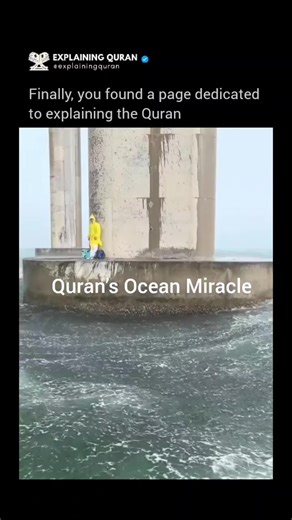 EXPLAINING QURAN
@explainingquran

Finally, you found a page dedicated to explaining the Quran

Quran's Ocean Miracle